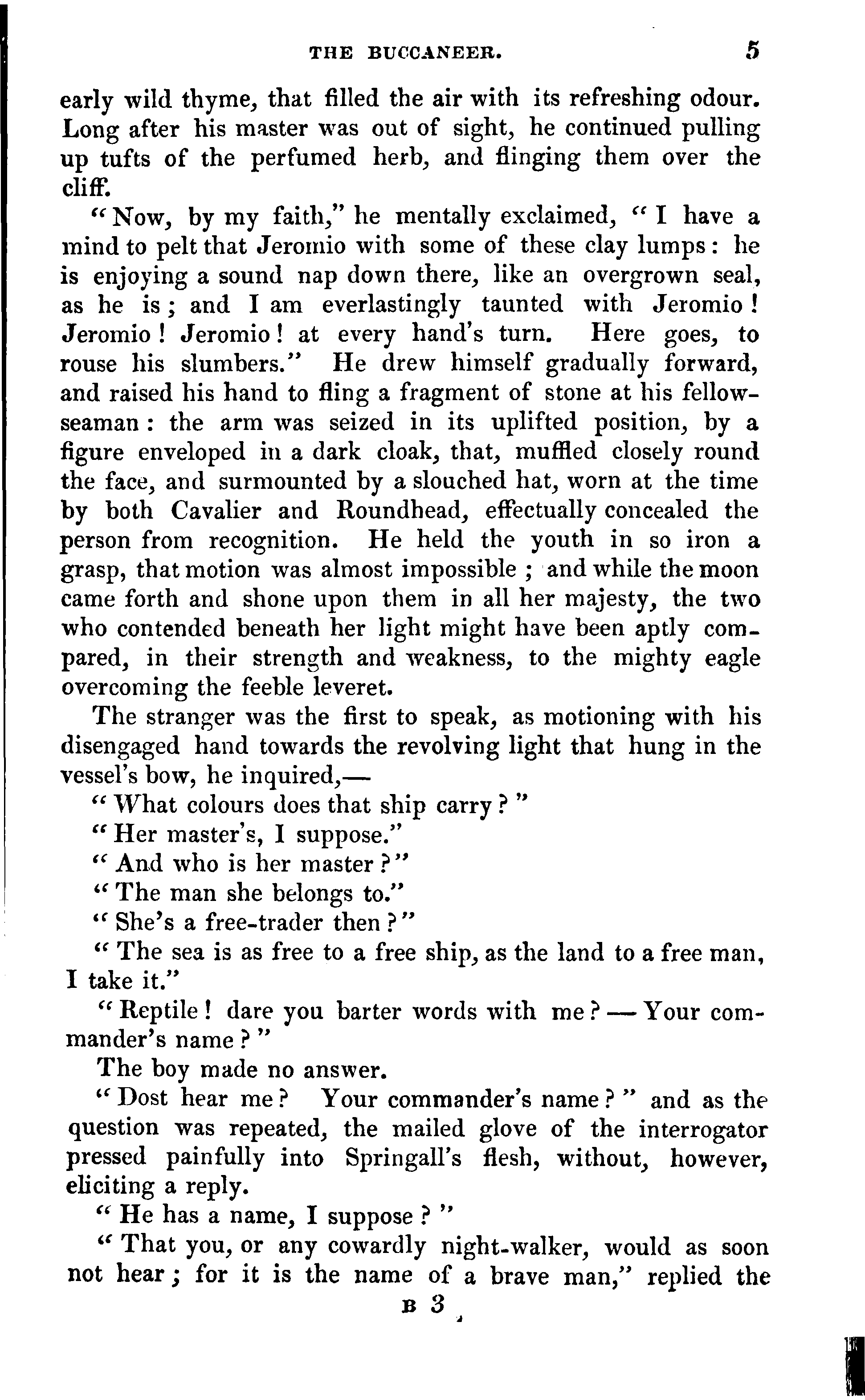 THE BUCCANEER. 5

early wild thyme, that filled the air with its refreshing odour. Long after his master was out of sight, he continued pulling up tufts of the perfumed herb, and flinging them over the cliff.

"Now, by my faith," he mentally exclaimed, "I have a mind to pelt that Jeromio with some of these clay lumps: he is enjoying a sound nap down there, like an overgrown seal, as he is; and I am everlastingly taunted with Jeromio! Jeromio! Jeromio! at every hand's turn. Here goes, to rouse his slumbers." He drew himself gradually forward, and raised his hand to fling a fragment of stone at his fellow-seaman: the arm was seized in its uplifted position, by a figure enveloped in a dark cloak, that, muffled closely round the face, and surmounted by a slouched hat, worn at the time by both Cavalier and Roundhead, effectually concealed the person from recognition. He held the youth in so iron a grasp, that motion was almost impossible; and while the moon came forth and shone upon them in all her majesty, the two who contended beneath her light might have been aptly compared, in their strength and weakness, to the mighty eagle overcoming the feeble leveret.

The stranger was the first to speak, as motioning with his disengaged hand towards the revolving light that hung in the vessel's bow, he inquired,—

"What colours does that ship carry?"

"Her master's, I suppose."

"And who is her master?"

"The man she belongs to."

"She's a free-trader then?"

"The sea is as free to a free ship, as the land to a free man, I take it."

"Reptile! dare you barter words with me?—Your commander's name?"

The boy made no answer.

"Dost hear me? Your commander's name?" and as the question was repeated, the mailed glove of the interrogator pressed painfully into Springall's flesh, without, however, eliciting a reply.

"He has a name, I suppose?"

"That you, or any cowardly night-walker, would as soon not hear; for it is the name of a brave man," replied the

B 3